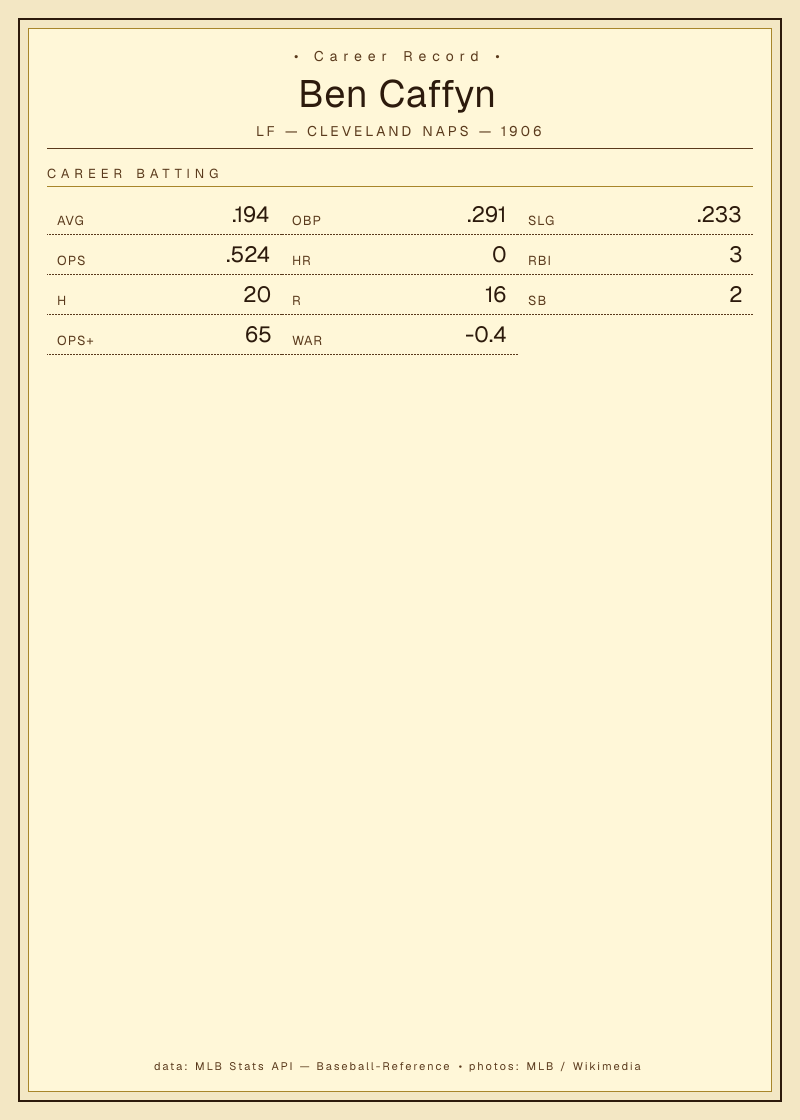 • Career Record •

Ben Caffyn

LF — CLEVELAND NAPS — 1906

CAREER BATTING

AVG .194
OBP .291
SLG .233
OPS .524
HR 0
RBI 3
H 20
R 16
SB 2
OPS+ 65
WAR -0.4

data: MLB Stats API — Baseball-Reference • photos: MLB / Wikimedia